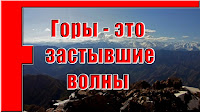 Горы - это застывшие волны